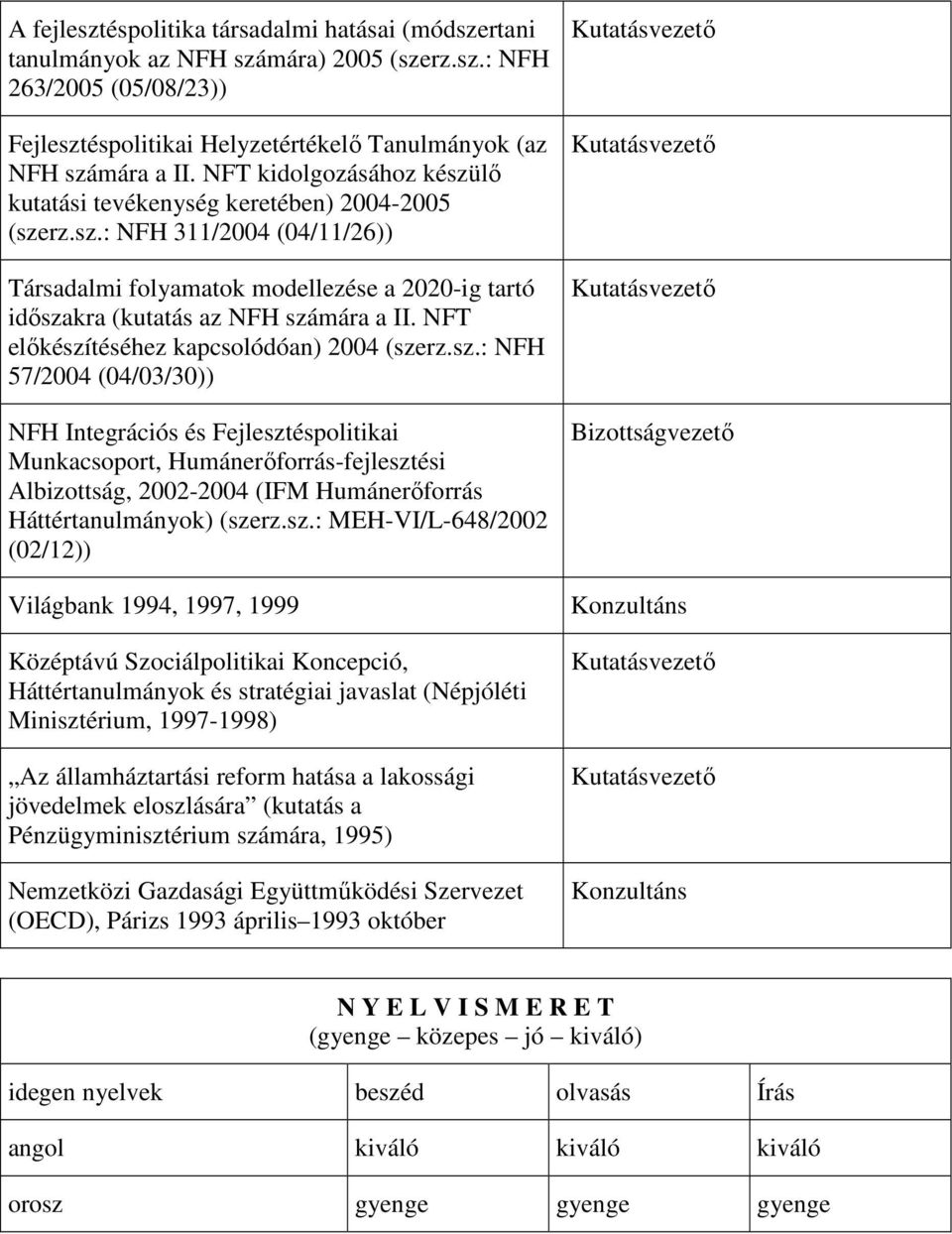 | | |
|---|---|
| A fejlesztéspolitika társadalmi hatásai (módszertani tanulmányok az NFH számára) 2005 (szerz.sz.: NFH 263/2005 (05/08/23)) | Kutatásvezető |
| Fejlesztéspolitikai Helyzetértékelő Tanulmányok (az NFH számára a II. NFT kidolgozásához készülő kutatási tevékenység keretében) 2004-2005 (szerz.sz.: NFH 311/2004 (04/11/26)) | Kutatásvezető |
| Társadalmi folyamatok modellezése a 2020-ig tartó időszakra (kutatás az NFH számára a II. NFT előkészítéséhez kapcsolódóan) 2004 (szerz.sz.: NFH 57/2004 (04/03/30)) | Kutatásvezető |
| NFH Integrációs és Fejlesztéspolitikai Munkacsoport, Humánerőforrás-fejlesztési Albizottság, 2002-2004 (IFM Humánerőforrás Háttértanulmányok) (szerz.sz.: MEH-VI/L-648/2002 (02/12)) | Bizottságvezető |
| Világbank 1994, 1997, 1999 | Konzultáns |
| Középtávú Szociálpolitikai Koncepció, Háttértanulmányok és stratégiai javaslat (Népjóléti Minisztérium, 1997-1998) | Kutatásvezető |
| „Az államháztartási reform hatása a lakossági jövedelmek eloszlására” (kutatás a Pénzügyminisztérium számára, 1995) | Kutatásvezető |
| Nemzetközi Gazdasági Együttműködési Szervezet (OECD), Párizs 1993 április–1993 október | Konzultáns |

N Y E L V I S M E R E T
(gyenge – közepes – jó – kiváló)

| idegen nyelvek | beszéd | olvasás | Írás |
|---|---|---|---|
| angol | kiváló | kiváló | kiváló |
| orosz | gyenge | gyenge | gyenge |